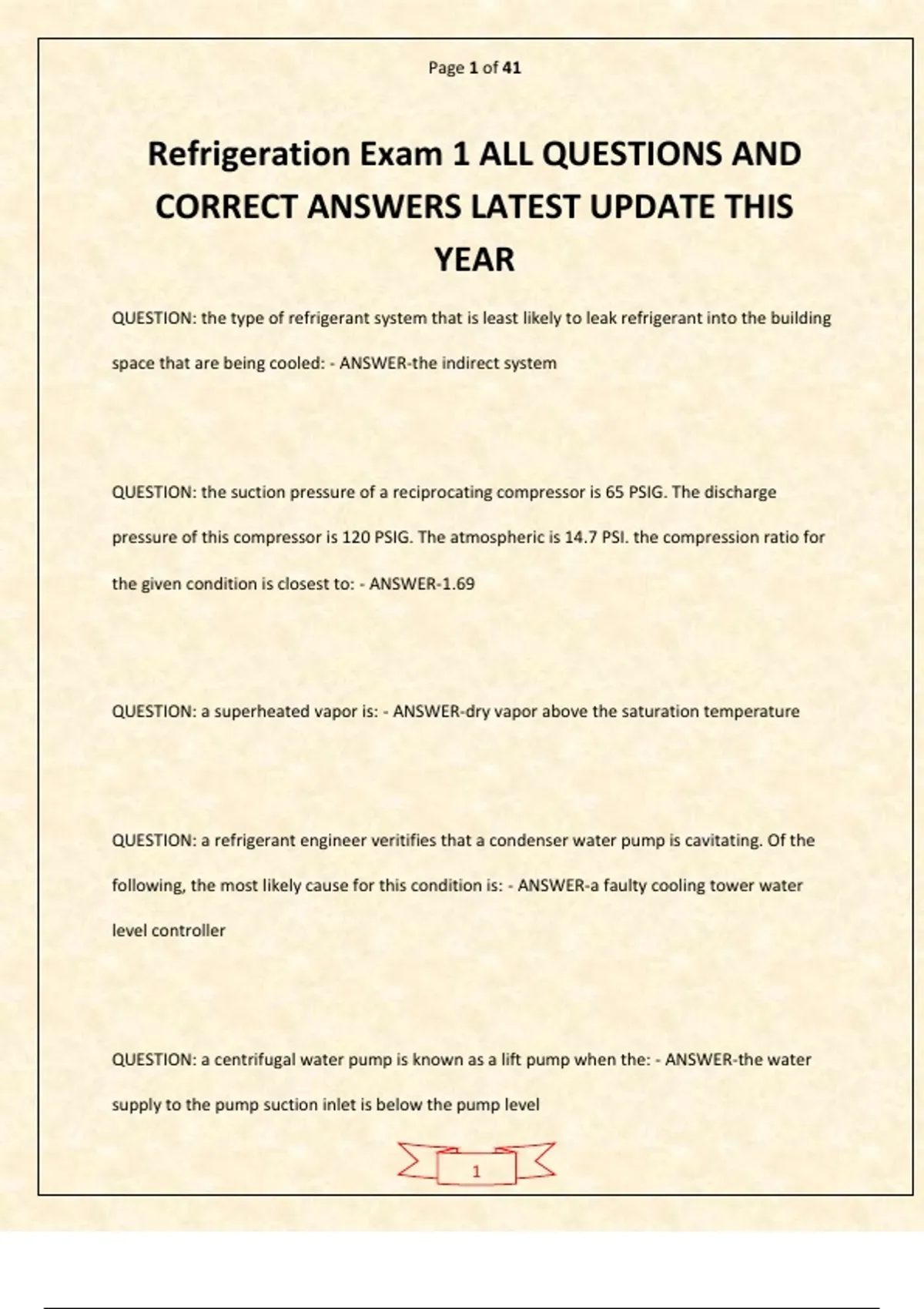 Page 1 of 41

Refrigeration Exam 1 ALL QUESTIONS AND CORRECT ANSWERS LATEST UPDATE THIS YEAR

QUESTION: the type of refrigerant system that is least likely to leak refrigerant into the building space that are being cooled: - ANSWER-the indirect system

QUESTION: the suction pressure of a reciprocating compressor is 65 PSIG. The discharge pressure of this compressor is 120 PSIG. The atmospheric is 14.7 PSI. the compression ratio for the given condition is closest to: - ANSWER-1.69

QUESTION: a superheated vapor is: - ANSWER-dry vapor above the saturation temperature

QUESTION: a refrigerant engineer veritifies that a condenser water pump is cavitating. Of the following, the most likely cause for this condition is: - ANSWER-a faulty cooling tower water level controller

QUESTION: a centrifugal water pump is known as a lift pump when the: - ANSWER-the water supply to the pump suction inlet is below the pump level

1